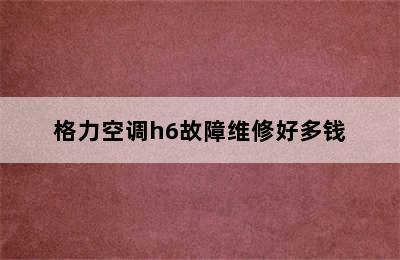 格力空调h6故障维修好多钱